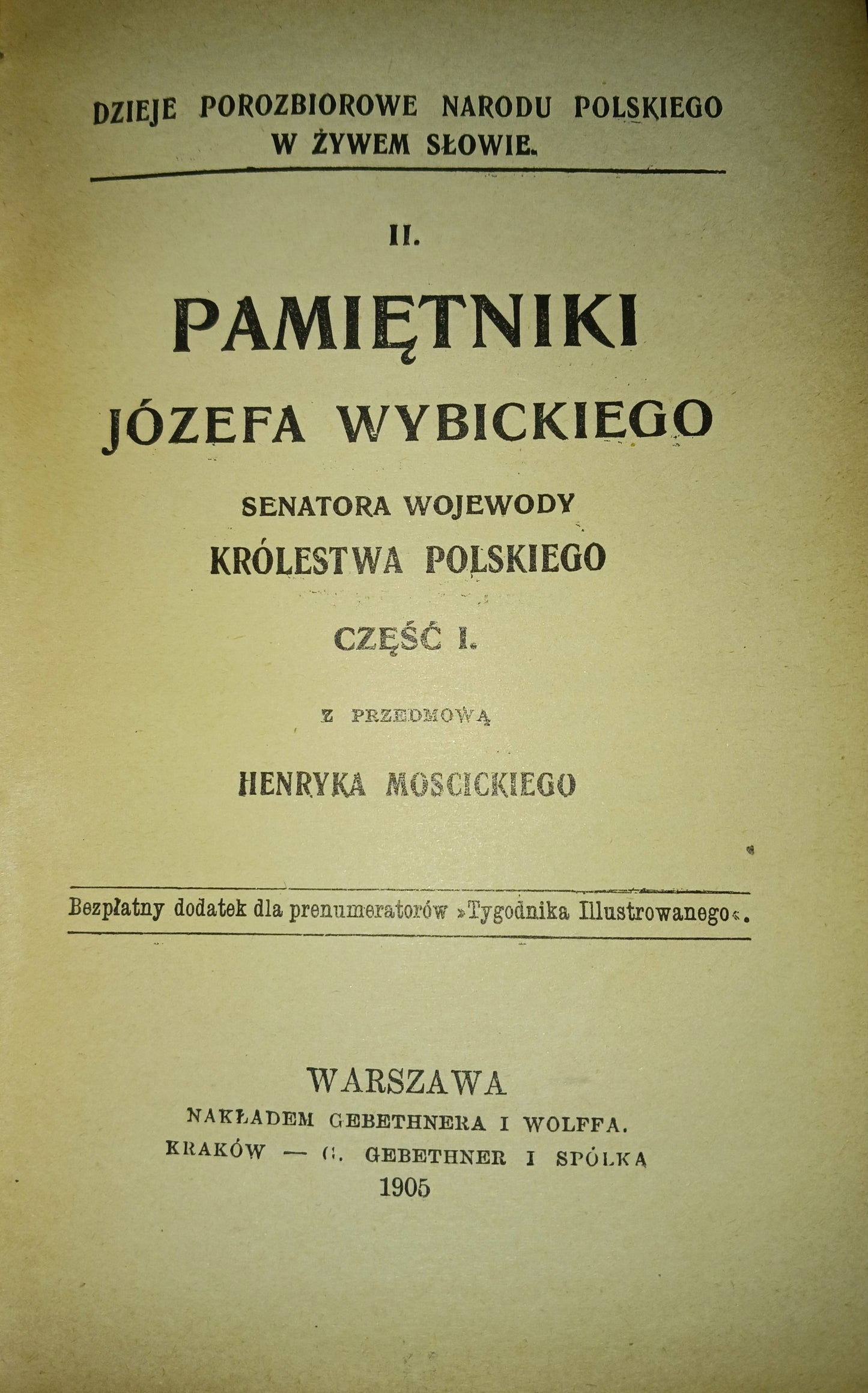 DZIEJE POROZBIOROWE NARODU POLSKIEGO W ŻYWEM SŁOWIE.

II.

PAMIĘTNIKI
JÓZEFA WYBICKIEGO
SENATORA WOJEWODY
KRÓLESTWA POLSKIEGO

CZĘŚĆ I.

Z PRZEDMOWĄ
HENRYKA MOSCICKIEGO

Bezpłatny dodatek dla prenumeratorów »Tygodnika Illustrowanego«.

WARSZAWA
NAKŁADEM GEBETHNERA I WOLFFA.
KRAKÓW — G. GEBETHNER I SPÓŁKA
1905